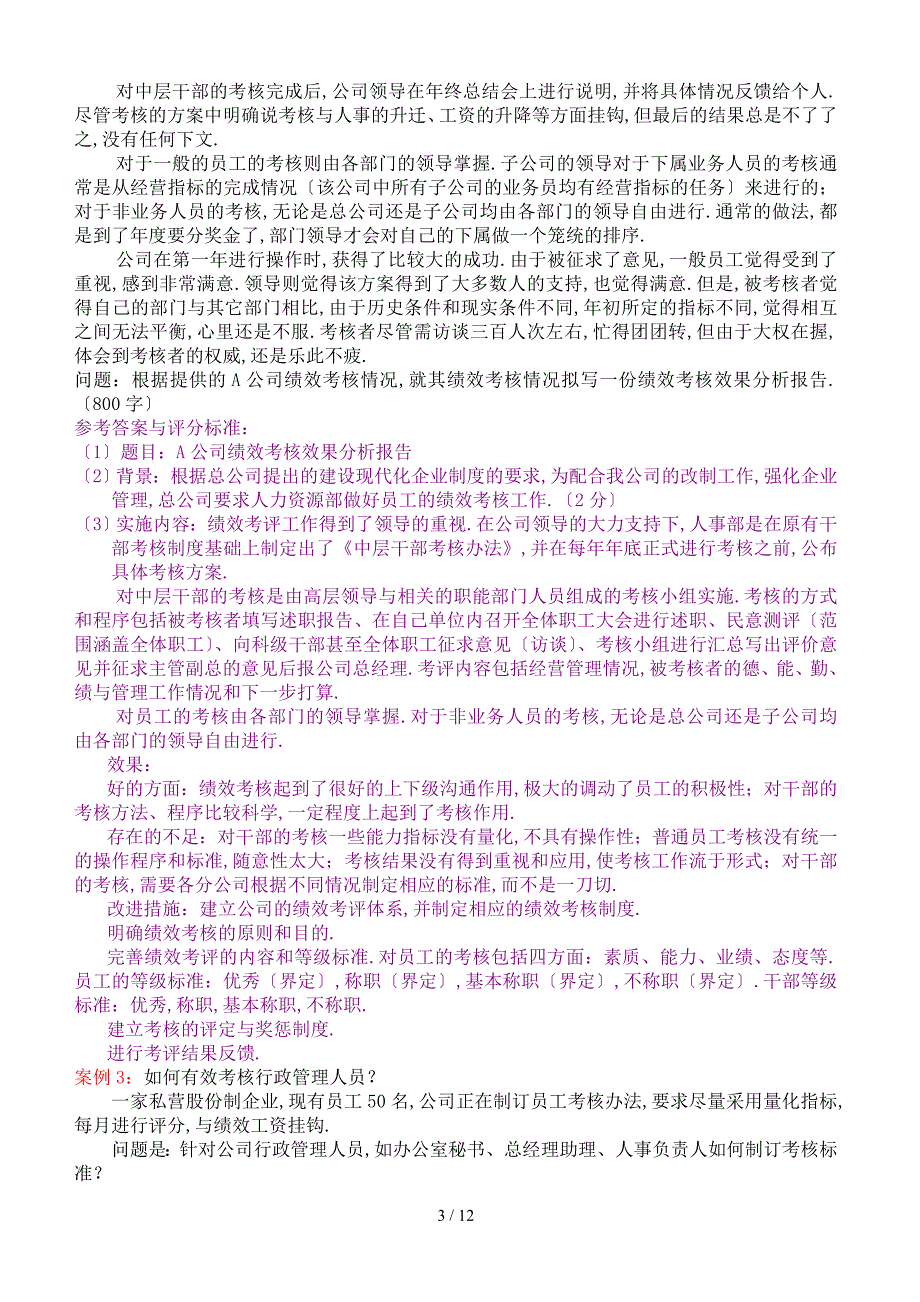 对中层干部的考核完成后,公司领导在年终总结会上进行说明,并将具体情况反馈给个人.尽管考核的方案中明确说考核与人事的升迁、工资的升降等方面挂钩,但最后的结果总是不了了之,没有任何下文.

对于一般的员工的考核则由各部门的领导掌握.子公司的领导对于下属业务人员的考核通常是从经营指标的完成情况〔该公司中所有子公司的业务员均有经营指标的任务〕来进行的;对于非业务人员的考核,无论是总公司还是子公司均由各部门的领导自由进行.通常的做法,都是到了年度要分奖金了,部门领导才会对自己的下属做一个笼统的排序.

公司在第一年进行操作时,获得了比较大的成功.由于被征求了意见,一般员工觉得受到了重视,感到非常满意.领导则觉得该方案得到了大多数人的支持,也觉得满意.但是,被考核者觉得自己的部门与其它部门相比,由于历史条件和现实条件不同,年初所定的指标不同,觉得相互之间无法平衡,心里还是不服.考核者尽管需访谈三百人次左右,忙得团团转,但由于大权在握,体会到考核者的权威,还是乐此不疲.

问题:根据提供的A公司绩效考核情况,就其绩效考核情况拟写一份绩效考核效果分析报告.〔800字〕

参考答案与评分标准:

〔1〕题目:A公司绩效考核效果分析报告

〔2〕背景:根据总公司提出的建设现代化企业制度的要求,为配合我公司的改制工作,强化企业管理,总公司要求人力资源部做好员工的绩效考核工作.〔2分〕

〔3〕实施内容:绩效考评工作得到了领导的重视.在公司领导的大力支持下,人事部是在原有干部考核制度基础上制定出了《中层干部考核办法》,并在每年年底正式进行考核之前,公布具体考核方案.

对中层干部的考核是由高层领导与相关的职能部门人员组成的考核小组实施.考核的方式和程序包括被考核者填写述职报告、在自己单位内召开全体职工大会进行述职、民意测评〔范围涵盖全体职工〕、向科级干部甚至全体职工征求意见〔访谈〕、考核小组进行汇总写出评价意见并征求主管副总的意见后报公司总经理.考评内容包括经营管理情况,被考核者的德、能、勤、绩与管理工作情况和下一步打算.

对员工的考核由各部门的领导掌握.对于非业务人员的考核,无论是总公司还是子公司均由各部门的领导自由进行.

效果:

好的方面:绩效考核起到了很好的上下级沟通作用,极大的调动了员工的积极性;对干部的考核方法、程序比较科学,一定程度上起到了考核作用.

存在的不足:对干部的考核一些能力指标没有量化,不具有操作性;普通员工考核没有统一的操作程序和标准,随意性太大;考核结果没有得到重视和应用,使考核工作流于形式;对干部的考核,需要各分公司根据不同情况制定相应的标准,而不是一刀切.

改进措施:建立公司的绩效考评体系,并制定相应的绩效考核制度.

明确绩效考核的原则和目的.

完善绩效考评的内容和等级标准.对员工的考核包括四方面:素质、能力、业绩、态度等.员工的等级标准:优秀〔界定〕,称职〔界定〕,基本称职〔界定〕,不称职〔界定〕.干部等级标准:优秀,称职,基本称职,不称职.

建立考核的评定与奖惩制度.

进行考评结果反馈.

案例3:如何有效考核行政管理人员?

一家私营股份制企业,现有员工50名,公司正在制订员工考核办法,要求尽量采用量化指标,每月进行评分,与绩效工资挂钩.

问题是:针对公司行政管理人员,如办公室秘书、总经理助理、人事负责人如何制订考核标准?

3 / 12